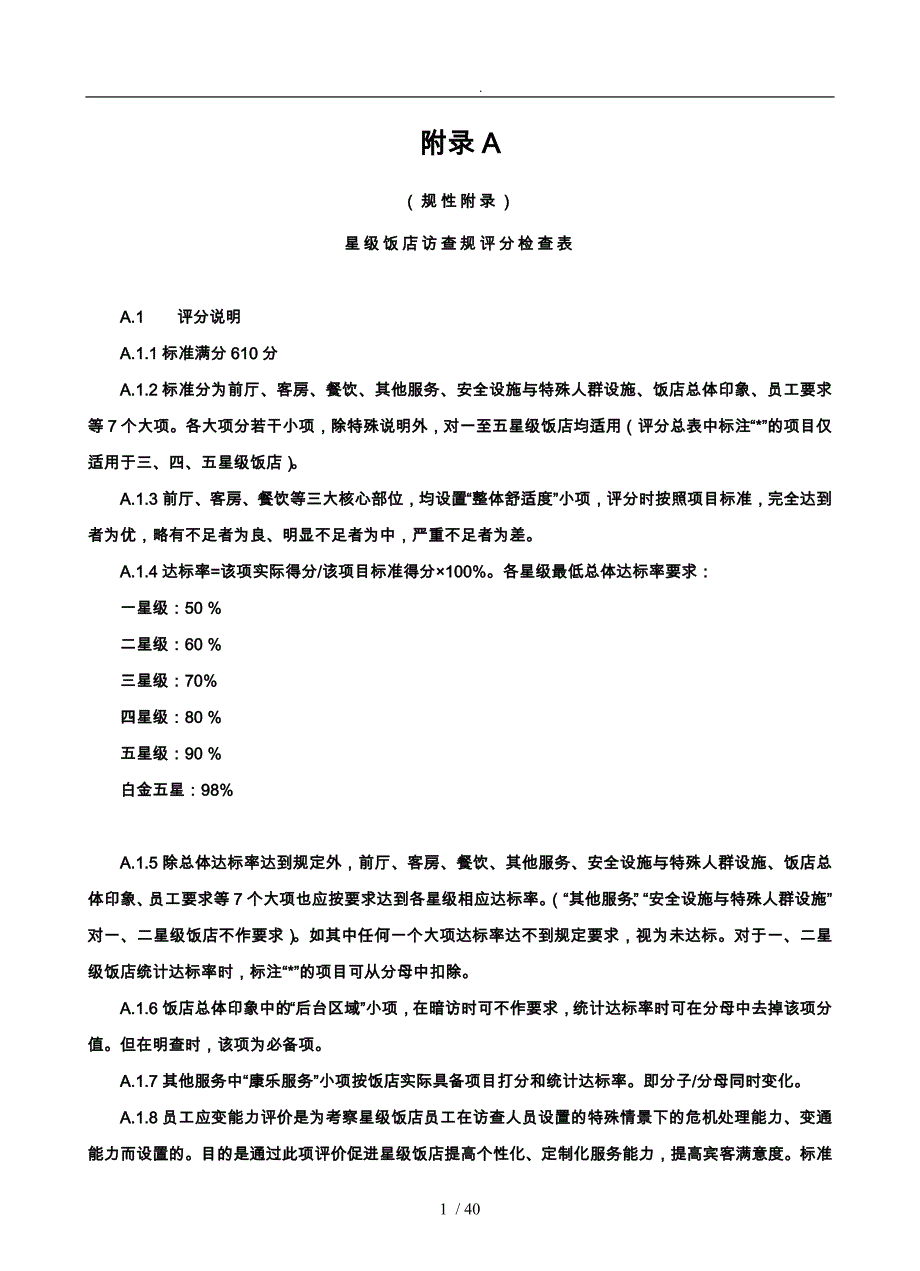 .

附录 A

（规性附录）

星级饭店访查规评分检查表

A.1 评分说明

A.1.1 标准满分 610 分

A.1.2 标准分为前厅、客房、餐饮、其他服务、安全设施与特殊人群设施、饭店总体印象、员工要求等 7 个大项。各大项分若干小项，除特殊说明外，对一至五星级饭店均适用（评分总表中标注“*”的项目仅适用于三、四、五星级饭店）。

A.1.3 前厅、客房、餐饮等三大核心部位，均设置“整体舒适度”小项，评分时按照项目标准，完全达到者为优，略有不足者为良、明显不足者为中，严重不足者为差。

A.1.4 达标率=该项实际得分/该项目标准得分×100%。各星级最低总体达标率要求：

一星级：50 %

二星级：60 %

三星级：70%

四星级：80 %

五星级：90 %

白金五星：98%

A.1.5 除总体达标率达到规定外，前厅、客房、餐饮、其他服务、安全设施与特殊人群设施、饭店总体印象、员工要求等 7 个大项也应按要求达到各星级相应达标率。（“其他服务”、“安全设施与特殊人群设施”对一、二星级饭店不作要求）。如其中任何一个大项达标率达不到规定要求，视为未达标。对于一、二星级饭店统计达标率时，标注“*”的项目可从分母中扣除。

A.1.6 饭店总体印象中的“后台区域”小项，在暗访时可不作要求，统计达标率时可在分母中去掉该项分值。但在明查时，该项为必备项。

A.1.7 其他服务中“康乐服务”小项按饭店实际具备项目打分和统计达标率。即分子/分母同时变化。

A.1.8 员工应变能力评价是为考察星级饭店员工在访查人员设置的特殊情景下的危机处理能力、变通能力而设置的。目的是通过此项评价促进星级饭店提高个性化、定制化服务能力，提高宾客满意度。标准

1 / 40